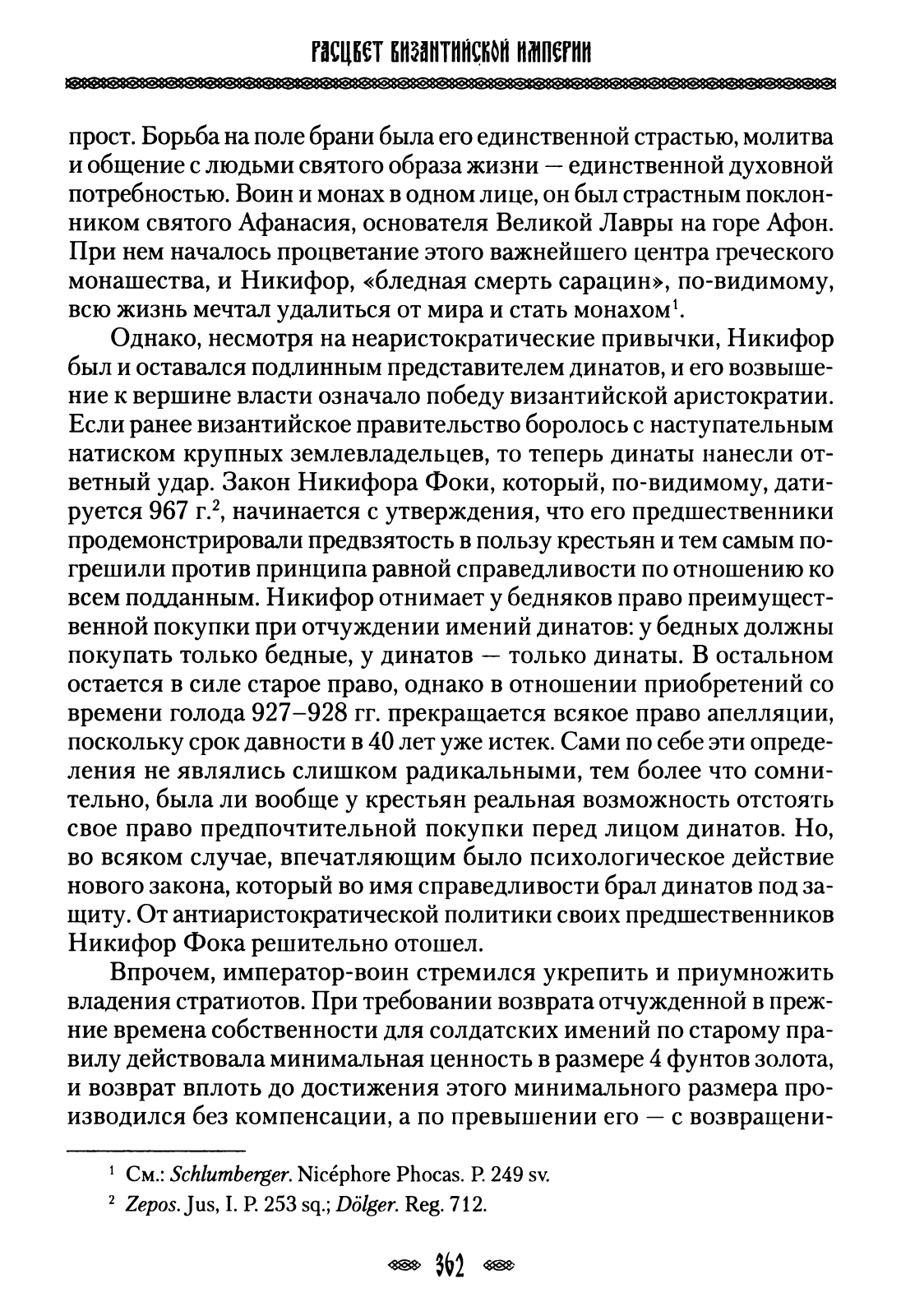 РАСЦВЕТ ВИЗАНТИЙСКОЙ ИМПЕРИИ

прост. Борьба на поле брани была его единственной страстью, молитва и общение с людьми святого образа жизни — единственной духовной потребностью. Воин и монах в одном лице, он был страстным поклонником святого Афанасия, основателя Великой Лавры на горе Афон. При нем началось процветание этого важнейшего центра греческого монашества, и Никифор, «бледная смерть сарацин», по-видимому, всю жизнь мечтал удалиться от мира и стать монахом$^1$.

Однако, несмотря на неаристократические привычки, Никифор был и оставался подлинным представителем динатов, и его возвышение к вершине власти означало победу византийской аристократии. Если ранее византийское правительство боролось с наступательным натиском крупных землевладельцев, то теперь динаты нанесли ответный удар. Закон Никифора Фоки, который, по-видимому, датируется 967 г.$^2$, начинается с утверждения, что его предшественники продемонстрировали предвзятость в пользу крестьян и тем самым погрешили против принципа равной справедливости по отношению ко всем подданным. Никифор отнимает у бедняков право преимущественной покупки при отчуждении имений динатов: у бедных должны покупать только бедные, у динатов — только динаты. В остальном остается в силе старое право, однако в отношении приобретений со времени голода 927–928 гг. прекращается всякое право апелляции, поскольку срок давности в 40 лет уже истек. Сами по себе эти определения не являлись слишком радикальными, тем более что сомнительно, была ли вообще у крестьян реальная возможность отстоять свое право предпочтительной покупки перед лицом динатов. Но, во всяком случае, впечатляющим было психологическое действие нового закона, который во имя справедливости брал динатов под защиту. От антиаристократической политики своих предшественников Никифор Фока решительно отошел.

Впрочем, император-воин стремился укрепить и приумножить владения стратиотов. При требовании возврата отчужденной в прежние времена собственности для солдатских имений по старому правилу действовала минимальная ценность в размере 4 фунтов золота, и возврат вплоть до достижения этого минимального размера производился без компенсации, а по превышении его — с возвращени-

$^1$ См.: Schlumberger. Nicéphore Phocas. P. 249 sv.
$^2$ Zepos. Jus, I. P. 253 sq.; Dölger. Reg. 712.

362